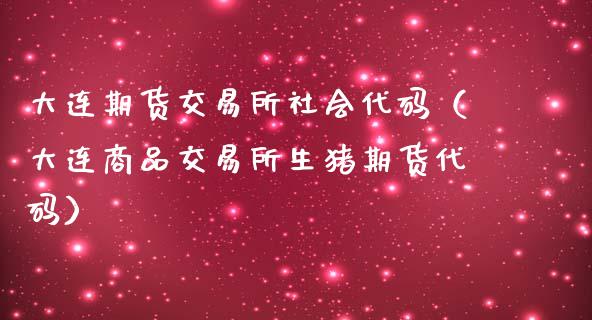 大连期货交易所社会代码（大连商品交易所生猪期货代码）